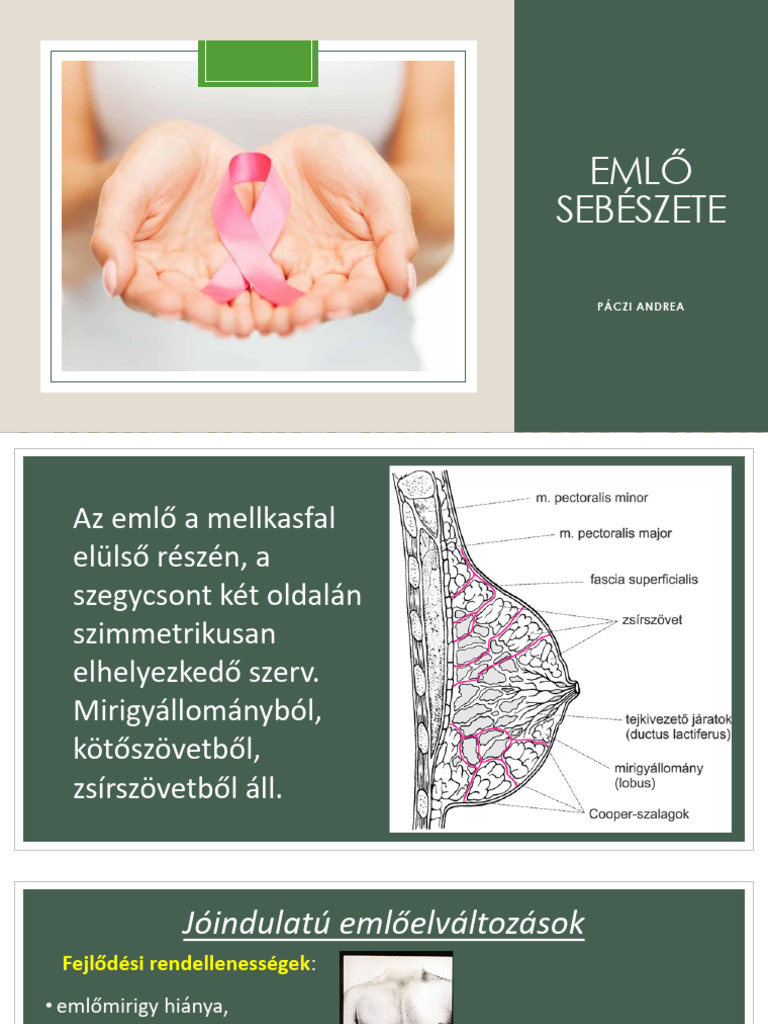 EMLŐ SEBÉSZETE

PÁCZI ANDREA

Az emlő a mellkasfal elülső részén, a szegycsont két oldalán szimmetrikusan elhelyezkedő szerv. Mirigyállományból, kötőszövetből, zsírszövetből áll.

m. pectoralis minor
m. pectoralis major
fascia superficialis
zsírszövet
tejkivezető járatok (ductus lactiferus)
mirigyállomány (lobus)
Cooper-szalagok

Jóindulatú emlőelváltozások

Fejlődési rendellenességek:

• emlőmirigy hiánya,